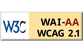 W3C WAI-AA WCAG 2.1